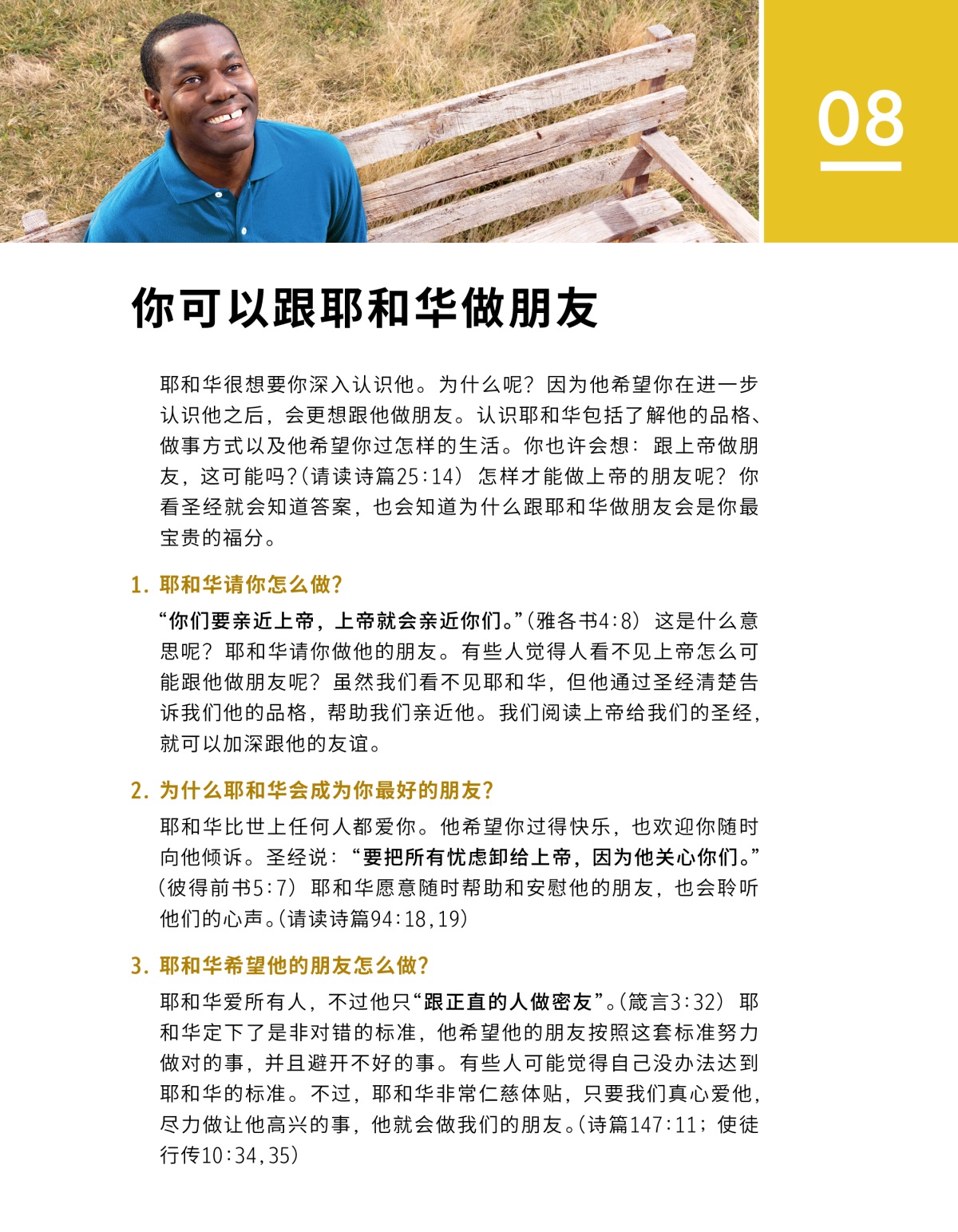 08

你可以跟耶和华做朋友

耶和华很想要你深入认识他。为什么呢？因为他希望你在进一步认识他之后，会更想跟他做朋友。认识耶和华包括了解他的品格、做事方式以及他希望你过怎样的生活。你也许会想：跟上帝做朋友，这可能吗？（请读诗篇25:14）怎样才能做上帝的朋友呢？你看圣经就会知道答案，也会知道为什么跟耶和华做朋友会是你最宝贵的福分。

1. 耶和华请你怎么做？

“你们要亲近上帝，上帝就会亲近你们。”（雅各书4:8）这是什么意思呢？耶和华请你做他的朋友。有些人觉得人看不见上帝怎么可能跟他做朋友呢？虽然我们看不见耶和华，但他通过圣经清楚告诉我们他的品格，帮助我们亲近他。我们阅读上帝给我们的圣经，就可以加深跟他的友谊。

2. 为什么耶和华会成为你最好的朋友？

耶和华比世上任何人都爱你。他希望你过得快乐，也欢迎你随时向他倾诉。圣经说：“要把所有忧虑卸给上帝，因为他关心你们。”（彼得前书5:7）耶和华愿意随时帮助和安慰他的朋友，也会聆听他们的心声。（请读诗篇94:18，19）

3. 耶和华希望他的朋友怎么做？

耶和华爱所有人，不过他只“跟正直的人做密友”。（箴言3:32）耶和华定下了是非对错的标准，他希望他的朋友按照这套标准努力做对的事，并且避开不好的事。有些人可能觉得自己没办法达到耶和华的标准。不过，耶和华非常仁慈体贴，只要我们真心爱他，尽力做让他高兴的事，他就会做我们的朋友。（诗篇147:11；使徒行传10:34，35）